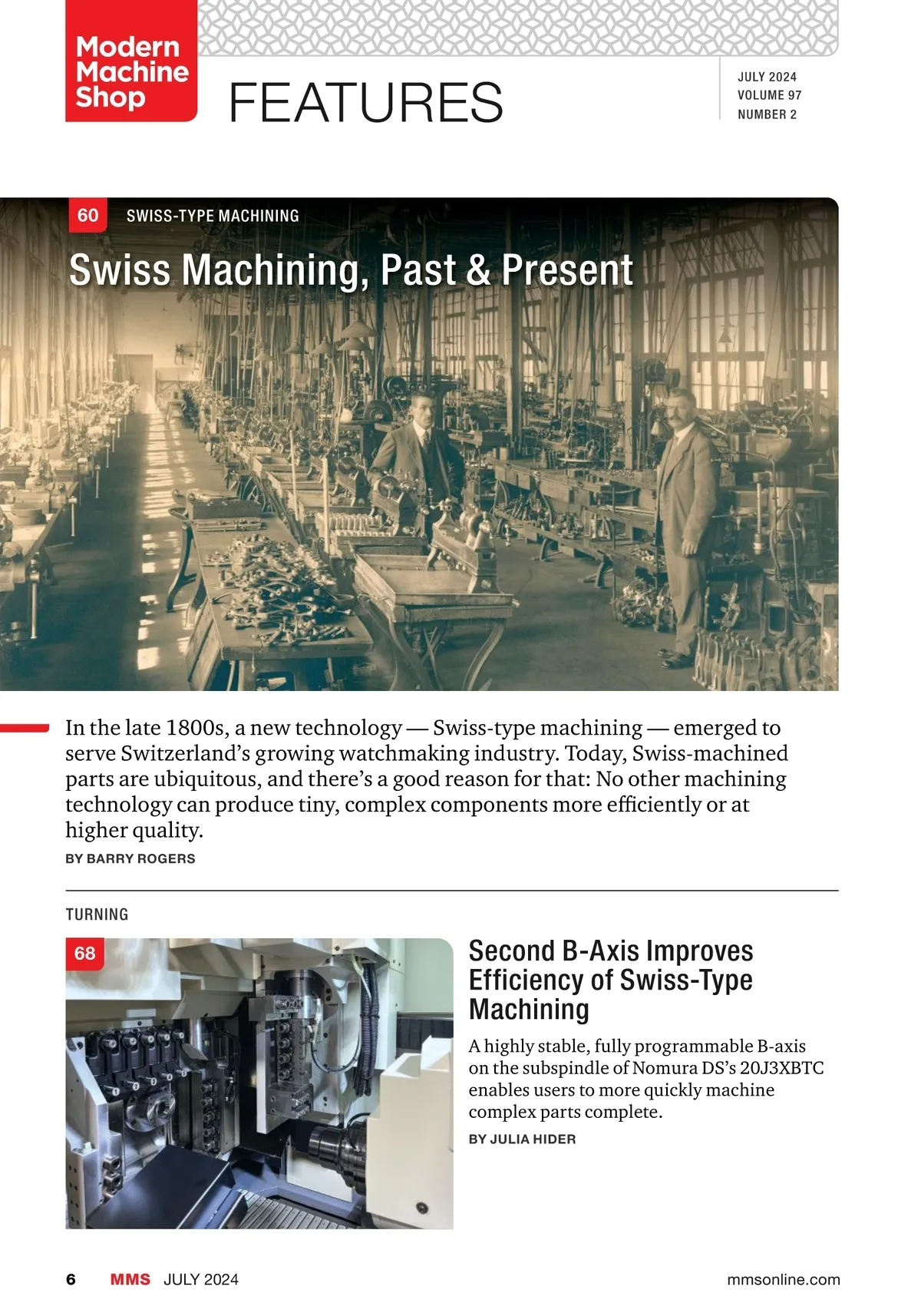 Modern Machine Shop

FEATURES

JULY 2024
VOLUME 97
NUMBER 2

60 SWISS-TYPE MACHINING

Swiss Machining, Past & Present

In the late 1800s, a new technology — Swiss-type machining — emerged to serve Switzerland's growing watchmaking industry. Today, Swiss-machined parts are ubiquitous, and there's a good reason for that: No other machining technology can produce tiny, complex components more efficiently or at higher quality.

BY BARRY ROGERS

TURNING

68

Second B-Axis Improves Efficiency of Swiss-Type Machining

A highly stable, fully programmable B-axis on the subspindle of Nomura DS's 20J3XBTC enables users to more quickly machine complex parts complete.

BY JULIA HIDER

6 MMS JULY 2024 mmsonline.com